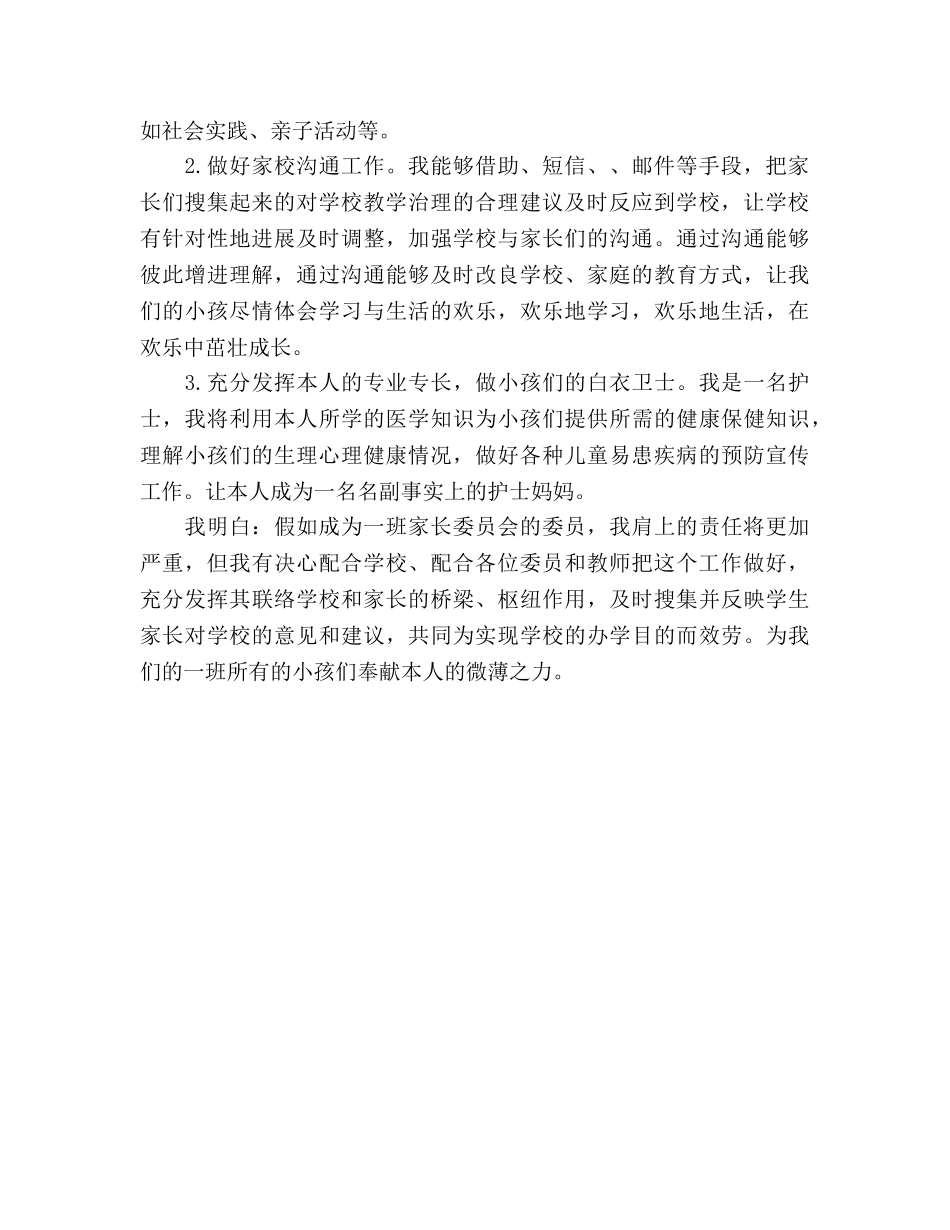 如社会实践、亲子活动等。

2.做好家校沟通工作。我能够借助、短信、、邮件等手段，把家长们搜集起来的对学校教学治理的合理建议及时反应到学校，让学校有针对性地进展及时调整，加强学校与家长们的沟通。通过沟通能够彼此增进理解，通过沟通能够及时改良学校、家庭的教育方式，让我们的小孩尽情体会学习与生活的欢乐，欢乐地学习，欢乐地生活，在欢乐中茁壮成长。

3.充分发挥本人的专业专长，做小孩们的白衣卫士。我是一名护士，我将利用本人所学的医学知识为小孩们提供所需的健康保健知识，理解小孩们的生理心理健康情况，做好各种儿童易患疾病的预防宣传工作。让本人成为一名名副事实上的护士妈妈。

我明白：假如成为一班家长委员会的委员，我肩上的责任将更加严重，但我有决心配合学校、配合各位委员和教师把这个工作做好，充分发挥其联络学校和家长的桥梁、枢纽作用，及时搜集并反映学生家长对学校的意见和建议，共同为实现学校的办学目的而效劳。为我们的一班所有的小孩们奉献本人的微薄之力。